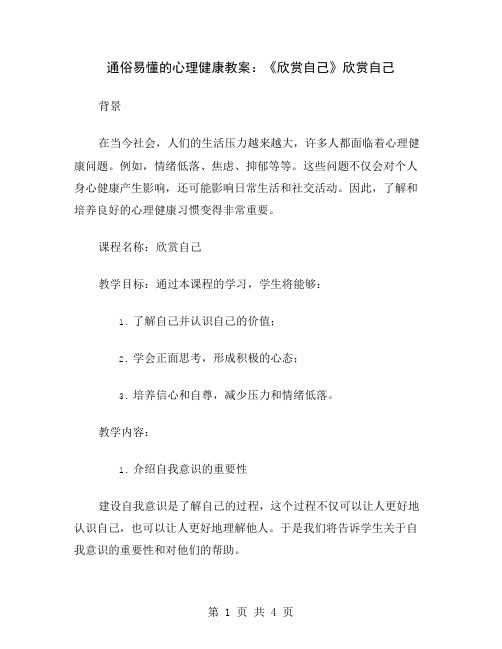 通俗易懂的心理健康教案：《欣赏自己》欣赏自己

背景

在当今社会，人们的生活压力越来越大，许多人都面临着心理健康问题。例如，情绪低落、焦虑、抑郁等等。这些问题不仅会对个人身心健康产生影响，还可能影响日常生活和社交活动。因此，了解和培养良好的心理健康习惯变得非常重要。

课程名称：欣赏自己

教学目标：通过本课程的学习，学生将能够：

1. 了解自己并认识自己的价值；

2. 学会正面思考，形成积极的心态；

3. 培养信心和自尊，减少压力和情绪低落。

教学内容：

1. 介绍自我意识的重要性

建设自我意识是了解自己的过程，这个过程不仅可以让人更好地认识自己，也可以让人更好地理解他人。于是我们将告诉学生关于自我意识的重要性和对他们的帮助。

第 1 页 共 4 页